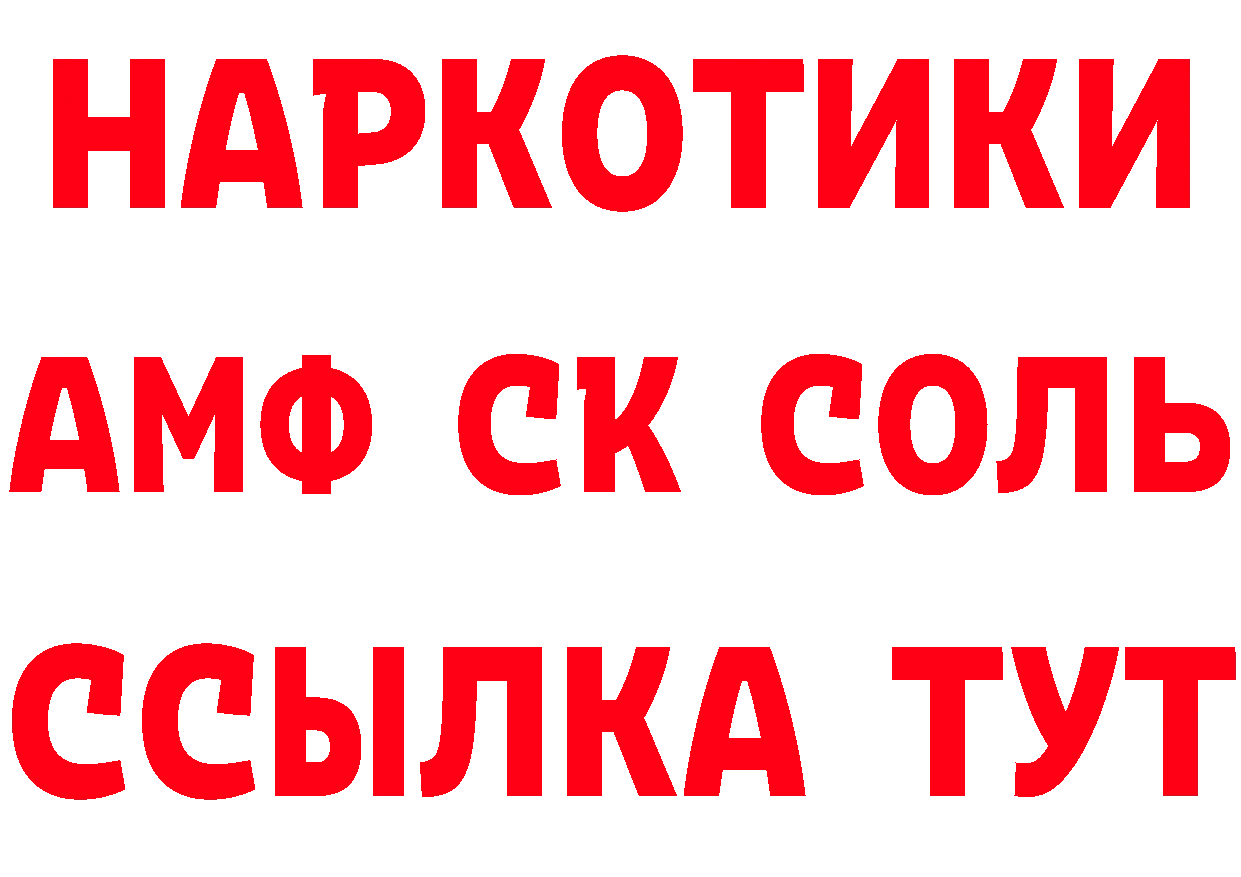 НАРКОТИКИ

АМФ СК СОЛЬ

ССЫЛКА ТУТ